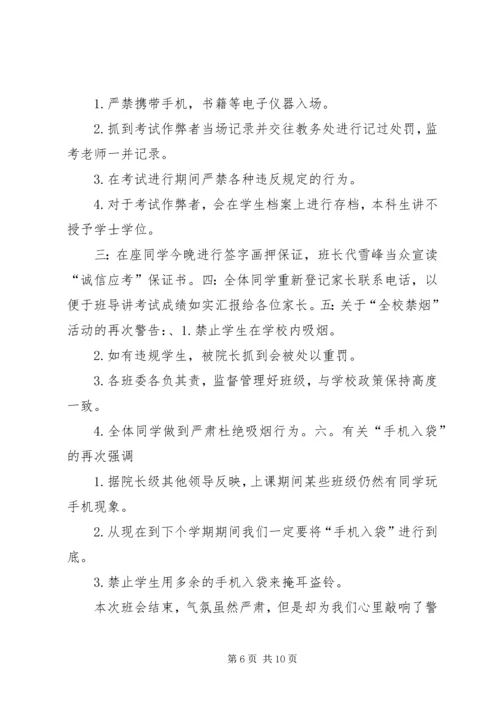 1. 严禁携带手机，书籍等电子仪器入场。

2. 抓到考试作弊者当场记录并交往教务处进行记过处罚，监考老师一并记录。

3. 在考试进行期间严禁各种违反规定的行为。

4. 对于考试作弊者，会在学生档案上进行存档，本科生讲不授予学士学位。

三：在座同学今晚进行签字画押保证，班长代雪峰当众宣读“诚信应考”保证书。四：全体同学重新登记家长联系电话，以便于班导讲考试成绩如实汇报给各位家长。五：关于“全校禁烟”活动的再次警告：、1. 禁止学生在学校内吸烟。

2. 如有违规学生，被院长抓到会被处以重罚。

3. 各班委各负其责，监督管理好班级，与学校政策保持高度一致。

4. 全体同学做到严肃杜绝吸烟行为。六。有关“手机入袋”的再次强调

1. 据院长级其他领导反映，上课期间某些班级仍然有同学玩手机现象。

2. 从现在到下个学期期间我们一定要将“手机入袋”进行到底。

3. 禁止学生用多余的手机入袋来掩耳盗铃。

本次班会结束，气氛虽然严肃，但是却为我们心里敲响了警

第 6 页 共 10 页